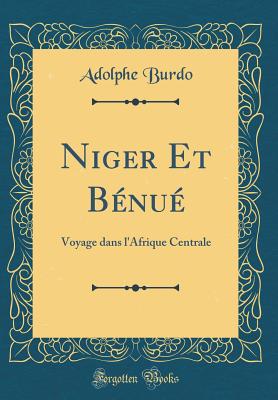 Adolphe Burdo

Niger Et Bénué

Voyage dans l'Afrique Centrale

Forgotten Books